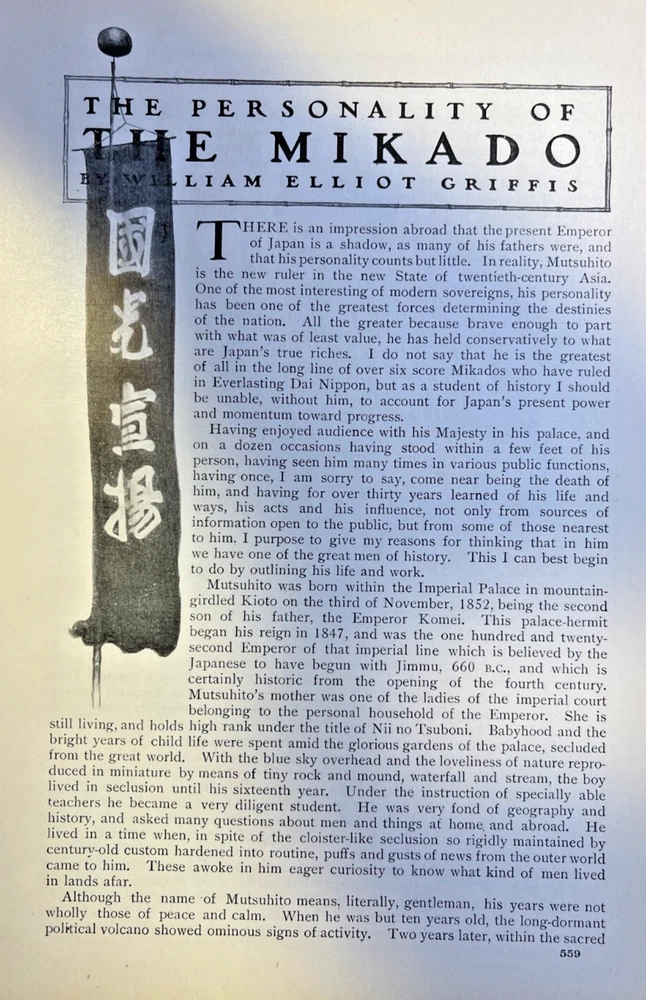 THE PERSONALITY OF THE MIKADO

BY WILLIAM ELLIOT GRIFFIS

國光宣揚

THERE is an impression abroad that the present Emperor of Japan is a shadow, as many of his fathers were, and that his personality counts but little. In reality, Mutsuhito is the new ruler in the new State of twentieth-century Asia. One of the most interesting of modern sovereigns, his personality has been one of the greatest forces determining the destinies of the nation. All the greater because brave enough to part with what was of least value, he has held conservatively to what are Japan's true riches. I do not say that he is the greatest of all in the long line of over six score Mikados who have ruled in Everlasting Dai Nippon, but as a student of history I should be unable, without him, to account for Japan's present power and momentum toward progress.

Having enjoyed audience with his Majesty in his palace, and on a dozen occasions having stood within a few feet of his person, having seen him many times in various public functions, having once, I am sorry to say, come near being the death of him, and having for over thirty years learned of his life and ways, his acts and his influence, not only from sources of information open to the public, but from some of those nearest to him. I purpose to give my reasons for thinking that in him we have one of the great men of history. This I can best begin to do by outlining his life and work.

Mutsuhito was born within the Imperial Palace in mountain-girdled Kioto on the third of November, 1852, being the second son of his father, the Emperor Komei. This palace-hermit began his reign in 1847, and was the one hundred and twenty-second Emperor of that imperial line which is believed by the Japanese to have begun with Jimmu, 660 B.C., and which is certainly historic from the opening of the fourth century. Mutsuhito's mother was one of the ladies of the imperial court belonging to the personal household of the Emperor. She is still living, and holds high rank under the title of Nii no Tsuboni. Babyhood and the bright years of child life were spent amid the glorious gardens of the palace, secluded from the great world. With the blue sky overhead and the loveliness of nature reproduced in miniature by means of tiny rock and mound, waterfall and stream, the boy lived in seclusion until his sixteenth year. Under the instruction of specially able teachers he became a very diligent student. He was very fond of geography and history, and asked many questions about men and things at home and abroad. He lived in a time when, in spite of the cloister-like seclusion so rigidly maintained by century-old custom hardened into routine, puffs and gusts of news from the outer world came to him. These awoke in him eager curiosity to know what kind of men lived in lands afar.

Although the name of Mutsuhito means, literally, gentleman, his years were not wholly those of peace and calm. When he was but ten years old, the long-dormant political volcano showed ominous signs of activity. Two years later, within the sacred

559